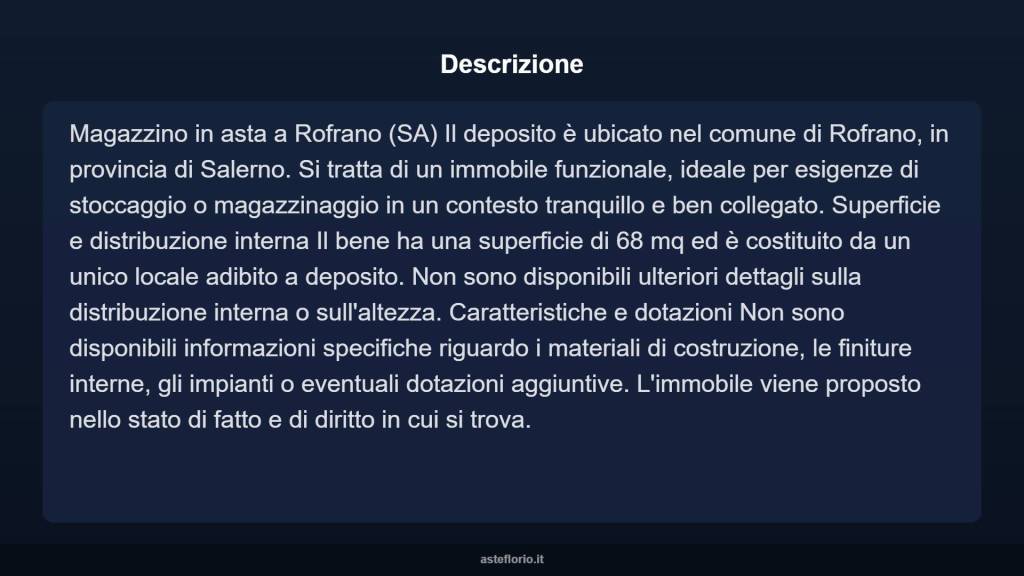 Descrizione

Magazzino in asta a Rofrano (SA) Il deposito è ubicato nel comune di Rofrano, in provincia di Salerno. Si tratta di un immobile funzionale, ideale per esigenze di stoccaggio o magazzinaggio in un contesto tranquillo e ben collegato. Superficie e distribuzione interna Il bene ha una superficie di 68 mq ed è costituito da un unico locale adibito a deposito. Non sono disponibili ulteriori dettagli sulla distribuzione interna o sull'altezza. Caratteristiche e dotazioni Non sono disponibili informazioni specifiche riguardo i materiali di costruzione, le finiture interne, gli impianti o eventuali dotazioni aggiuntive. L'immobile viene proposto nello stato di fatto e di diritto in cui si trova.

asteflorio.it